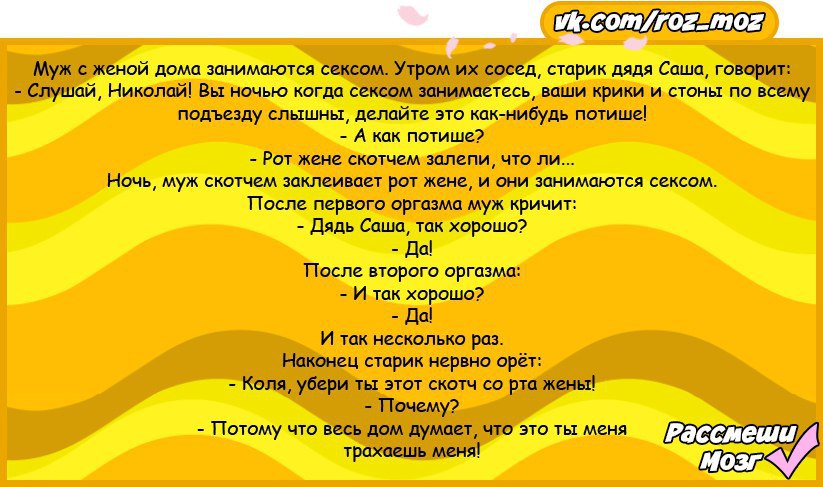 vk.com/roz_moz

Муж с женой дома занимаются сексом. Утром их сосед, старик дядя Саша, говорит:
- Слушай, Николай! Вы ночью когда сексом занимаетесь, ваши крики и стоны по всему подъезду слышны, делайте это как-нибудь потише!
- А как потише?
- Рот жене скотчем залепи, что ли...
Ночь, муж скотчем заклеивает рот жене, и они занимаются сексом.
После первого оргазма муж кричит:
- Дядь Саша, так хорошо?
- Да!
После второго оргазма:
- И так хорошо?
- Да!
И так несколько раз.
Наконец старик нервно орёт:
- Коля, убери ты этот скотч со рта жены!
- Почему?
- Потому что весь дом думает, что это ты меня трахаешь меня!

Рассмеши Мозг